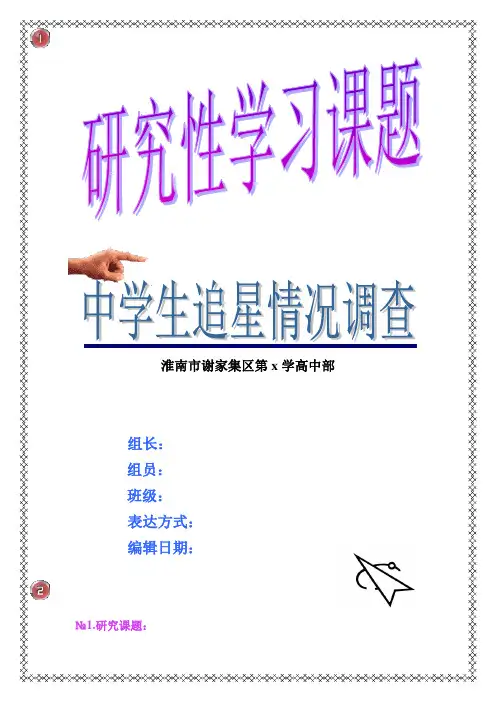 1

研究性学习课题

中学生追星情况调查

淮南市谢家集区第x学高中部

组长：
组员：
班级：
表达方式：
编辑日期：

2

№1.研究课题：